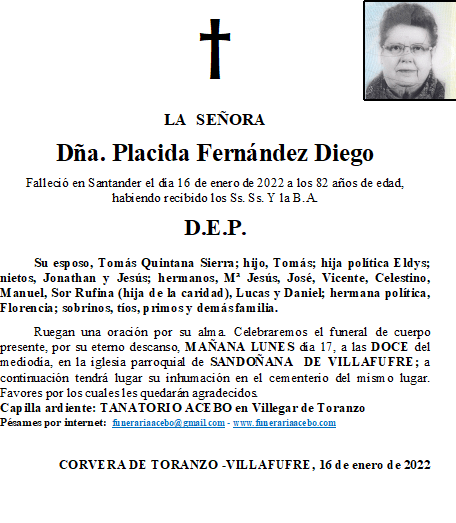 LA SEÑORA

Dña. Placida Fernández Diego

Falleció en Santander el día 16 de enero de 2022 a los 82 años de edad, habiendo recibido los Ss. Ss. Y la B.A.

D.E.P.

Su esposo, Tomás Quintana Sierra; hijo, Tomás; hija política Eldys; nietos, Jonathan y Jesús; hermanos, Mª Jesús, José, Vicente, Celestino, Manuel, Sor Rufina (hija de la caridad), Lucas y Daniel; hermana política, Florencia; sobrinos, tíos, primos y demás familia.

Ruegan una oración por su alma. Celebraremos el funeral de cuerpo presente, por su eterno descanso, MAÑANA LUNES día 17, a las DOCE del mediodía, en la iglesia parroquial de SANDOÑANA DE VILLAFUFRE; a continuación tendrá lugar su inhumación en el cementerio del mismo lugar. Favores por los cuales les quedarán agradecidos.
Capilla ardiente: TANATORIO ACEBO en Villegar de Toranzo
Pésames por internet: funerariaacebo@gmail.com - www.funerariaacebo.com

CORVERA DE TORANZO -VILLAFUFRE, 16 de enero de 2022